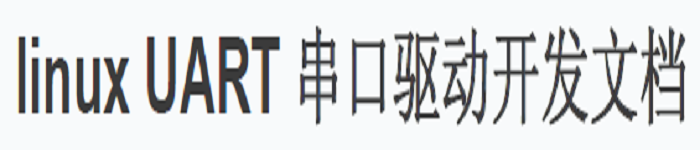 linux UART 串口驱动开发文档